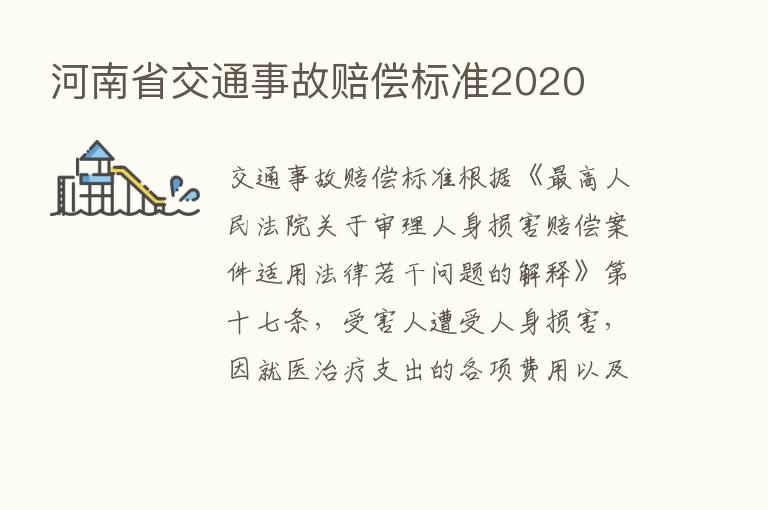 河南省交通事故赔偿标准2020

交通事故赔偿标准根据《最高人民法院关于审理人身损害赔偿案件适用法律若干问题的解释》第十七条，受害人遭受人身损害，因就医治疗支出的各项费用以及